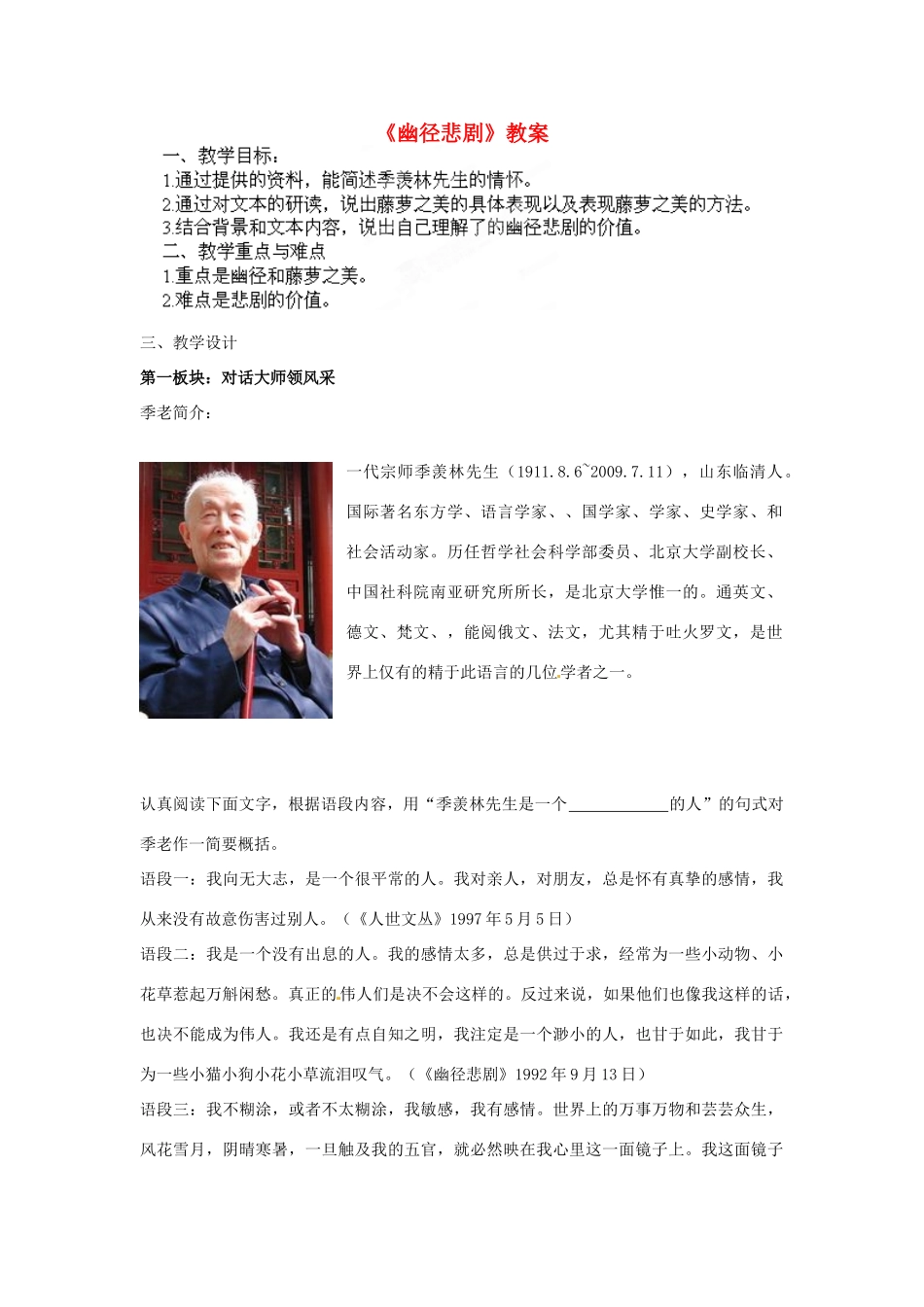 《幽径悲剧》教案

一、教学目标：
1.通过提供的资料，能简述季羡林先生的情怀。
2.通过对文本的研读，说出藤萝之美的具体表现以及表现藤萝之美的方法。
3.结合背景和文本内容，说出自己理解了的幽径悲剧的价值。
二、教学重点与难点
1.重点是幽径和藤萝之美。
2.难点是悲剧的价值。

三、教学设计

第一板块：对话大师领风采

季老简介：

一代宗师季羡林先生（1911.8.6~2009.7.11），山东临清人。国际著名东方学、语言学家、、国学家、学家、史学家、和社会活动家。历任哲学社会科学部委员、北京大学副校长、中国社科院南亚研究所所长，是北京大学惟一的。通英文、德文、梵文、，能阅俄文、法文，尤其精于吐火罗文，是世界上仅有的精于此语言的几位学者之一。

认真阅读下面文字，根据语段内容，用“季羡林先生是一个____________的人”的句式对季老作一简要概括。

语段一：我向无大志，是一个很平常的人。我对亲人，对朋友，总是怀有真挚的感情，我从来没有故意伤害过别人。（《人世文丛》1997年5月5日）

语段二：我是一个没有出息的人。我的感情太多，总是供过于求，经常为一些小动物、小花草惹起万斛闲愁。真正的伟人们是决不会这样的。反过来说，如果他们也像我这样的话，也决不能成为伟人。我还是有点自知之明，我注定是一个渺小的人，也甘于如此，我甘于为一些小猫小狗小花小草流泪叹气。（《幽径悲剧》1992年9月13日）

语段三：我不糊涂，或者不太糊涂，我敏感，我有感情。世界上的万事万物和芸芸众生，风花雪月，阴晴寒暑，一旦触及我的五官，就必然映在我心里这一面镜子上。我这面镜子